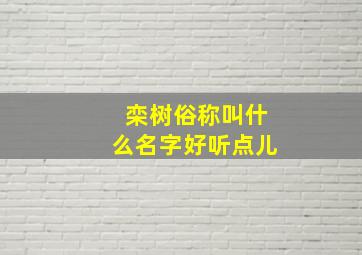 栾树俗称叫什么名字好听点儿